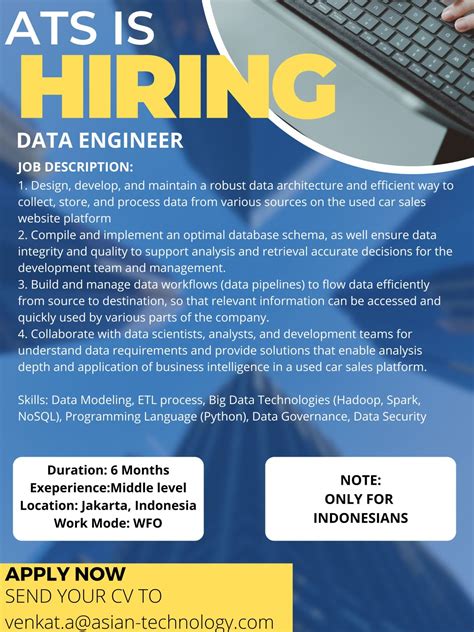 ATS IS
HIRING

DATA ENGINEER

JOB DESCRIPTION:
1. Design, develop, and maintain a robust data architecture and efficient way to collect, store, and process data from various sources on the used car sales website platform
2. Compile and implement an optimal database schema, as well ensure data integrity and quality to support analysis and retrieval accurate decisions for the development team and management.
3. Build and manage data workflows (data pipelines) to flow data efficiently from source to destination, so that relevant information can be accessed and quickly used by various parts of the company.
4. Collaborate with data scientists, analysts, and development teams for understand data requirements and provide solutions that enable analysis depth and application of business intelligence in a used car sales platform.

Skills: Data Modeling, ETL process, Big Data Technologies (Hadoop, Spark, NoSQL), Programming Language (Python), Data Governance, Data Security

Duration: 6 Months
Exeperience:Middle level
Location: Jakarta, Indonesia
Work Mode: WFO

NOTE:
ONLY FOR
INDONESIANS

APPLY NOW
SEND YOUR CV TO
venkat.a@asian-technology.com